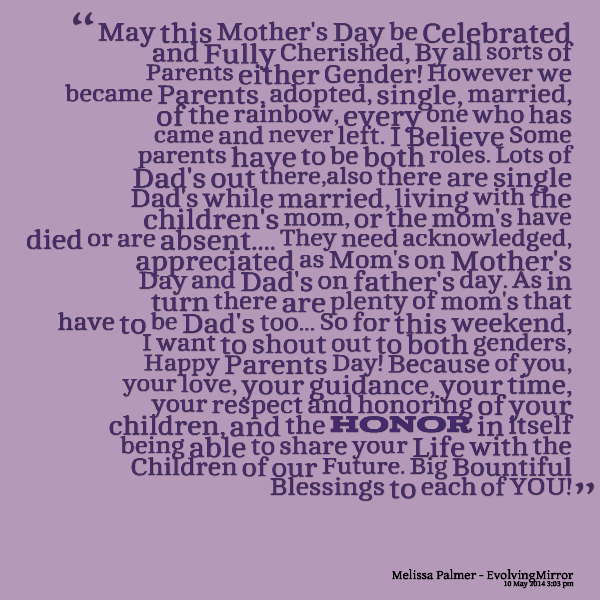 "May this Mother's Day be Celebrated and Fully Cherished, By all sorts of Parents either Gender! However we became Parents, adopted, single, married, of the rainbow, every one who has came and never left. I Believe Some parents have to be both roles. Lots of Dad's out there,also there are single Dad's while married, living with the children's mom, or the mom's have died or are absent.... They need acknowledged, appreciated as Mom's on Mother's Day and Dad's on father's day. As in turn there are plenty of mom's that have to be Dad's too... So for this weekend, I want to shout out to both genders, Happy Parents Day! Because of you, your love, your guidance, your time, your respect and honoring of your children, and the HONOR in itself being able to share your Life with the Children of our Future. Big Bountiful Blessings to each of YOU!"

Melissa Palmer - EvolvingMirror
10 May 2014 3:03 pm